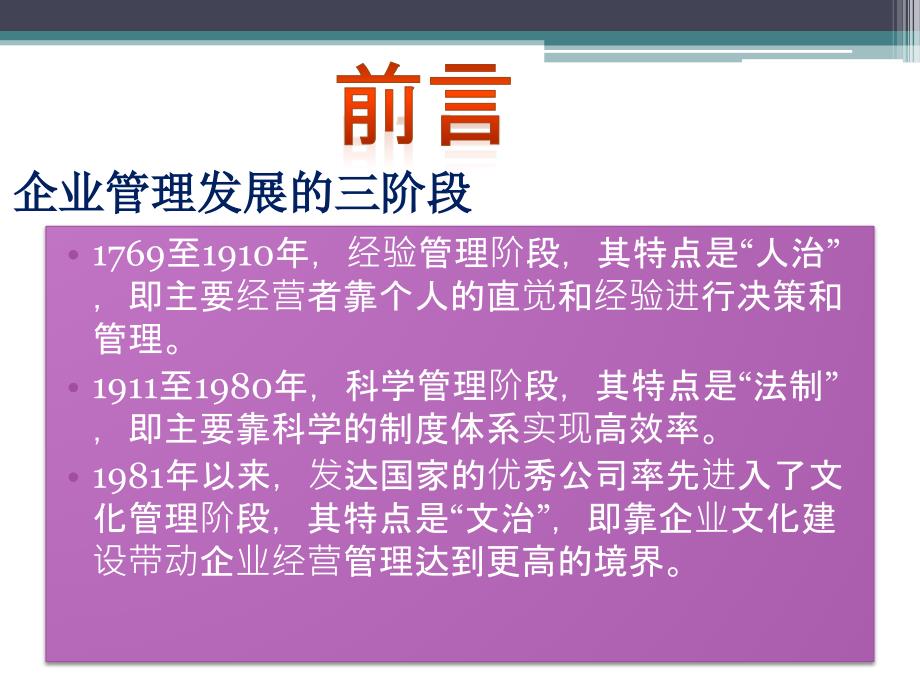 前言

企业管理发展的三阶段

• 1769至1910年，经验管理阶段，其特点是“人治”，即主要经营者靠个人的直觉和经验进行决策和管理。
• 1911至1980年，科学管理阶段，其特点是“法制”，即主要靠科学的制度体系实现高效率。
• 1981年以来，发达国家的优秀公司率先进入了文化管理阶段，其特点是“文治”，即靠企业文化建设带动企业经营管理达到更高的境界。